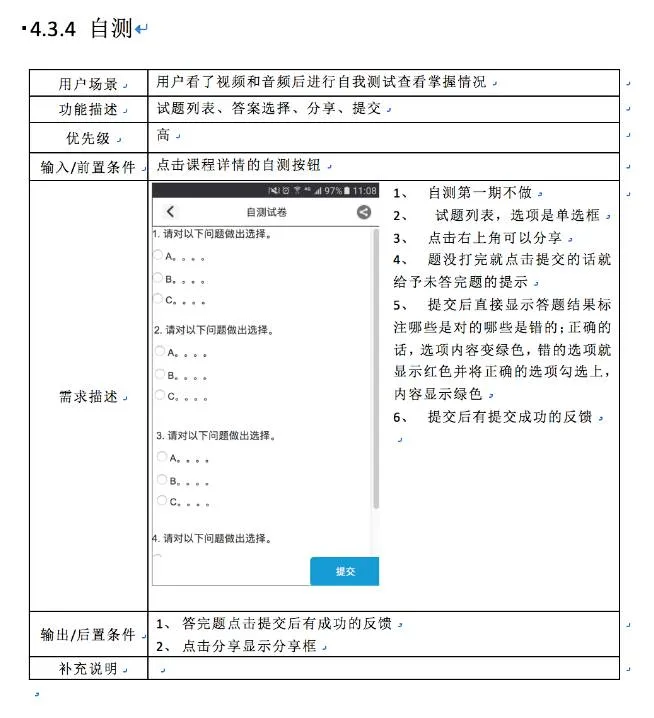 4.3.4 自测

| 用户场景 | 用户看了视频和音频后进行自我测试查看掌握情况 |
|---|---|
| 功能描述 | 试题列表、答案选择、分享、提交 |
| 优先级 | 高 |
| 输入/前置条件 | 点击课程详情的自测按钮 |
| 需求描述 | 97% 11:08 自测试卷 1. 请对以下问题做出选择。 A。。。。 B。。。。 C。。。。 2. 请对以下问题做出选择。 A。。。。 B。。。。 C。。。。 3. 请对以下问题做出选择。 A。。。。 B。。。。 C。。。。 4. 请对以下问题做出选择。 提交 1、 自测第一期不做 2、 试题列表，选项是单选框 3、 点击右上角可以分享 4、 题没打完就点击提交的话就给予未答完题的提示 5、 提交后直接显示答题结果标注哪些是对的哪些是错的；正确的话，选项内容变绿色，错的选项就显示红色并将正确的选项勾选上，内容显示绿色 6、 提交后有提交成功的反馈 |
| 输出/后置条件 | 1、 答完题点击提交后有成功的反馈 2、 点击分享显示分享框 |
| 补充说明 | |